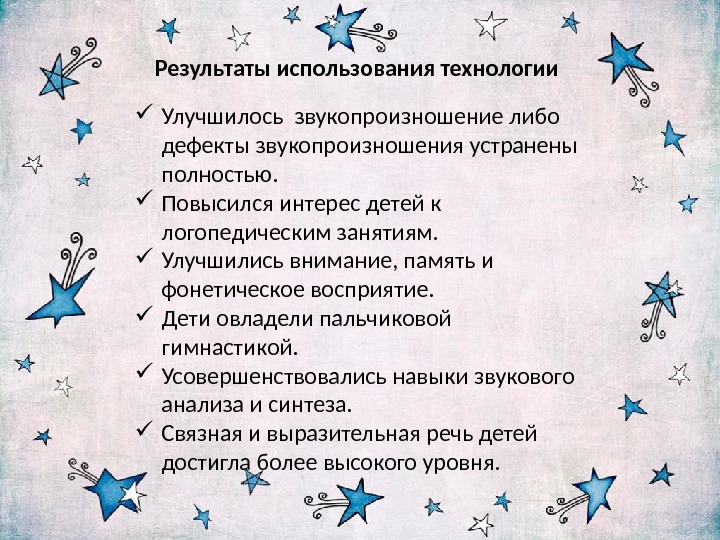 Результаты использования технологии

✓ Улучшилось звукопроизношение либо дефекты звукопроизношения устранены полностью.
✓ Повысился интерес детей к логопедическим занятиям.
✓ Улучшились внимание, память и фонетическое восприятие.
✓ Дети овладели пальчиковой гимнастикой.
✓ Усовершенствовались навыки звукового анализа и синтеза.
✓ Связная и выразительная речь детей достигла более высокого уровня.